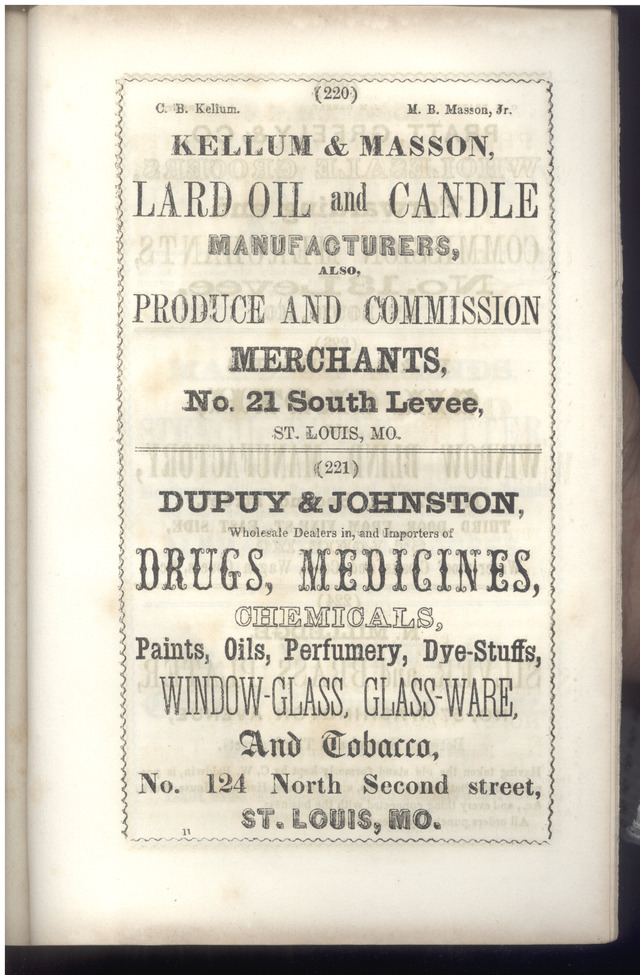 (220)

C. B. Kellum. M. B. Masson, Jr.

KELLUM & MASSON,

LARD OIL and CANDLE

MANUFACTURERS,

ALSO,

PRODUCE AND COMMISSION

MERCHANTS,

No. 21 South Levee,

ST. LOUIS, MO.

(221)

DUPUY & JOHNSTON,

Wholesale Dealers in, and Importers of

DRUGS, MEDICINES,

CHEMICALS,

Paints, Oils, Perfumery, Dye-Stuffs,

WINDOW-GLASS, GLASS-WARE,

And Tobacco,

No. 124 North Second street,

ST. LOUIS, MO.

11